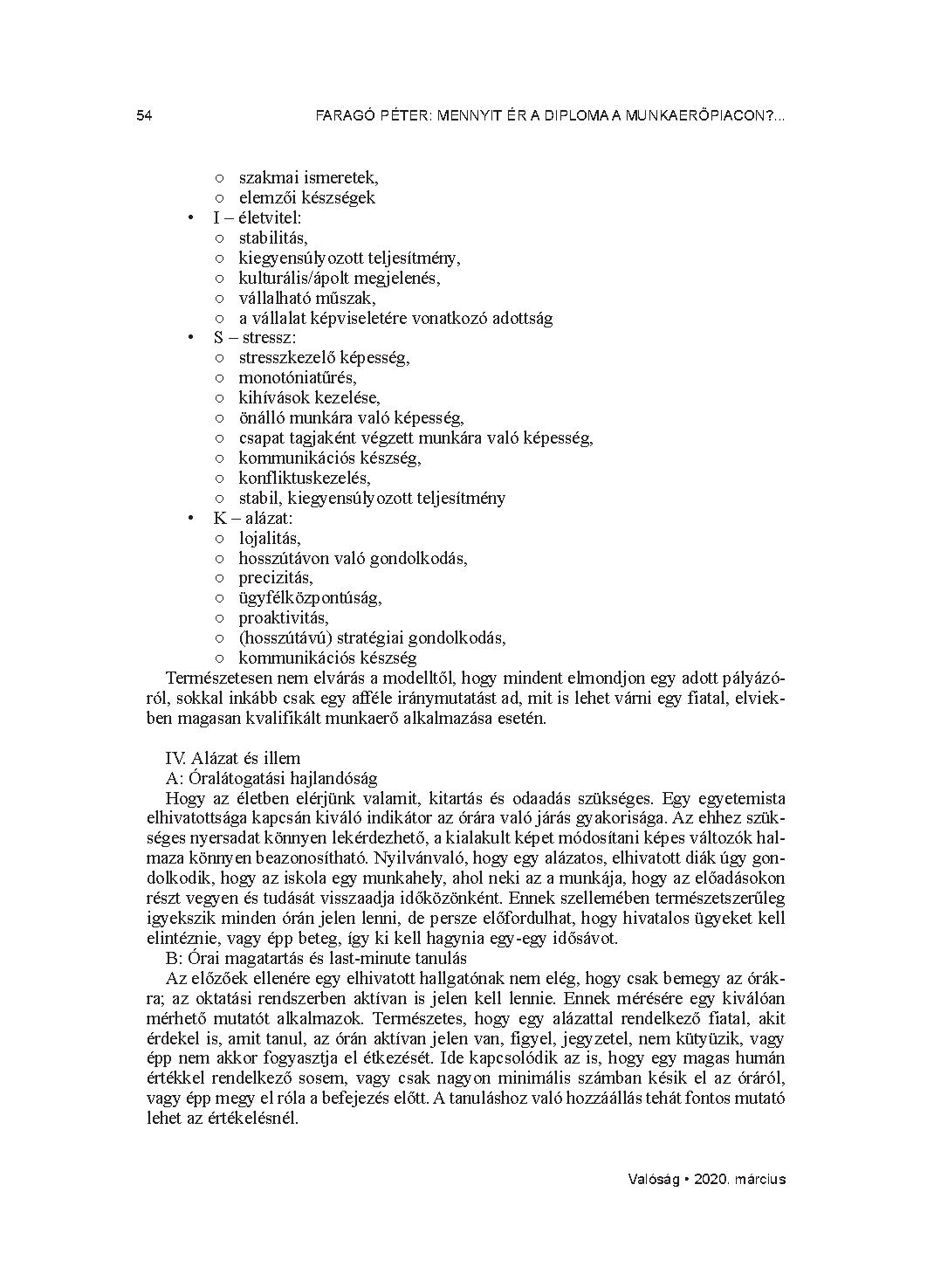 54 FARAGÓ PÉTER: MENNYIT ÉR A DIPLOMA A MUNKAERŐPIACON?...

○ szakmai ismeretek,
○ elemzői készségek
• I – életvitel:
○ stabilitás,
○ kiegyensúlyozott teljesítmény,
○ kulturális/ápolt megjelenés,
○ vállalható műszak,
○ a vállalat képviseletére vonatkozó adottság
• S – stressz:
○ stresszkezelő képesség,
○ monotóniatűrés,
○ kihívások kezelése,
○ önálló munkára való képesség,
○ csapat tagjaként végzett munkára való képesség,
○ kommunikációs készség,
○ konfliktuskezelés,
○ stabil, kiegyensúlyozott teljesítmény
• K – alázat:
○ lojalitás,
○ hosszútávon való gondolkodás,
○ precizitás,
○ ügyfélközpontúság,
○ proaktivitás,
○ (hosszútávú) stratégiai gondolkodás,
○ kommunikációs készség

Természetesen nem elvárás a modelltől, hogy mindent elmondjon egy adott pályázóról, sokkal inkább csak egy afféle iránymutatást ad, mit is lehet várni egy fiatal, elviekben magasan kvalifikált munkaerő alkalmazása esetén.

IV. Alázat és illem
A: Óralátogatási hajlandóság
Hogy az életben elérjünk valamit, kitartás és odaadás szükséges. Egy egyetemista elhivatottsága kapcsán kiváló indikátor az órára való járás gyakorisága. Az ehhez szükséges nyersadat könnyen lekérdezhető, a kialakult képet módosítani képes változók halmaza könnyen beazonosítható. Nyilvánvaló, hogy egy alázatos, elhivatott diák úgy gondolkodik, hogy az iskola egy munkahely, ahol neki az a munkája, hogy az előadásokon részt vegyen és tudását visszaadja időközönként. Ennek szellemében természetszerűleg igyekszik minden órán jelen lenni, de persze előfordulhat, hogy hivatalos ügyeket kell elintéznie, vagy épp beteg, így ki kell hagynia egy-egy idősávot.
B: Órai magatartás és last-minute tanulás
Az előzőek ellenére egy elhivatott hallgatónak nem elég, hogy csak bemegy az órákra; az oktatási rendszerben aktívan is jelen kell lennie. Ennek mérésére egy kiválóan mérhető mutatót alkalmazok. Természetes, hogy egy alázattal rendelkező fiatal, akit érdekel is, amit tanul, az órán aktívan jelen van, figyel, jegyzetel, nem kütyüzik, vagy épp nem akkor fogyasztja el étkezését. Ide kapcsolódik az is, hogy egy magas humán értékkel rendelkező sosem, vagy csak nagyon minimális számban késik el az óráról, vagy épp megy el róla a befejezés előtt. A tanuláshoz való hozzáállás tehát fontos mutató lehet az értékelésnél.

Valóság • 2020. március